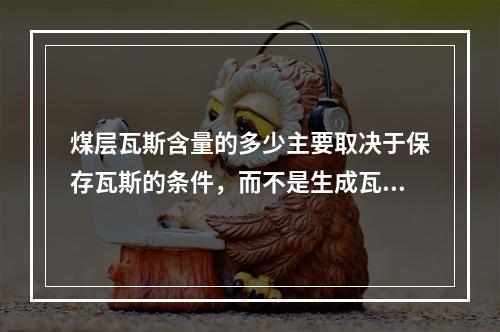 煤层瓦斯含量的多少主要取决于保存瓦斯的条件，而不是生成瓦...